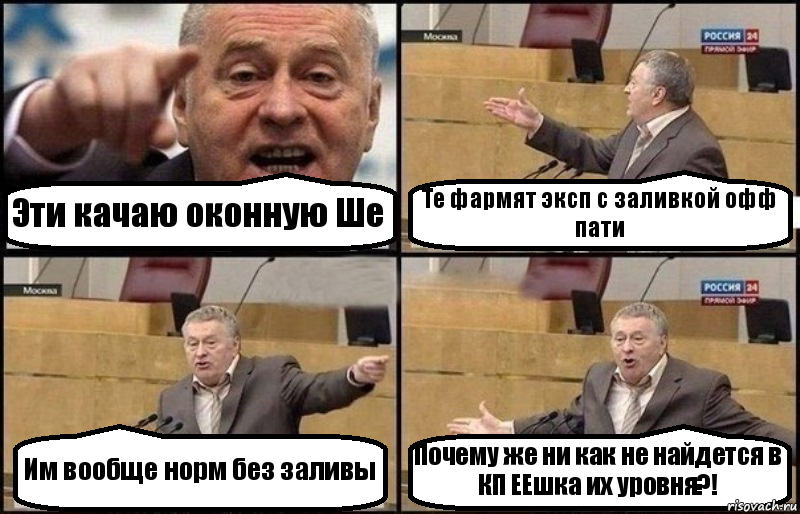 Эти качаю оконную Ше

Москва
РОССИЯ 24
ПРЯМОЙ ЭФИР
Те фармят эксп с заливкой офф пати

Москва
Им вообще норм без заливы

РОССИЯ 24
ПРЯМОЙ ЭФИР
Почему же ни как не найдется в КП ЕЕшка их уровня?!

risovach.ru